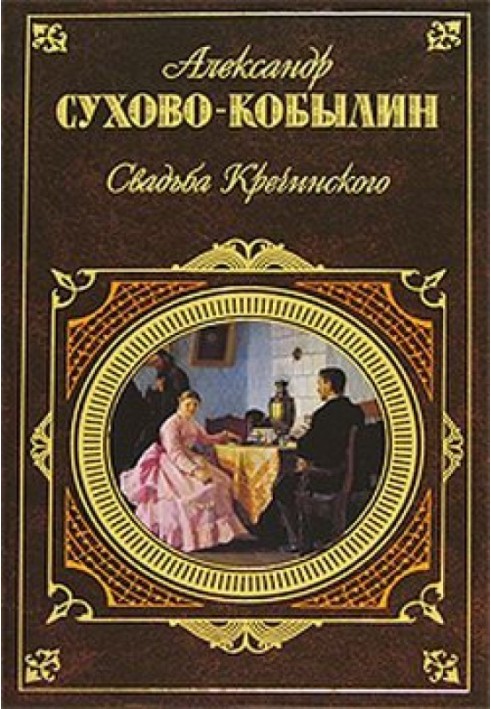 Александр
СУХОВО-КОБЫЛИН
Свадьба Кречинского